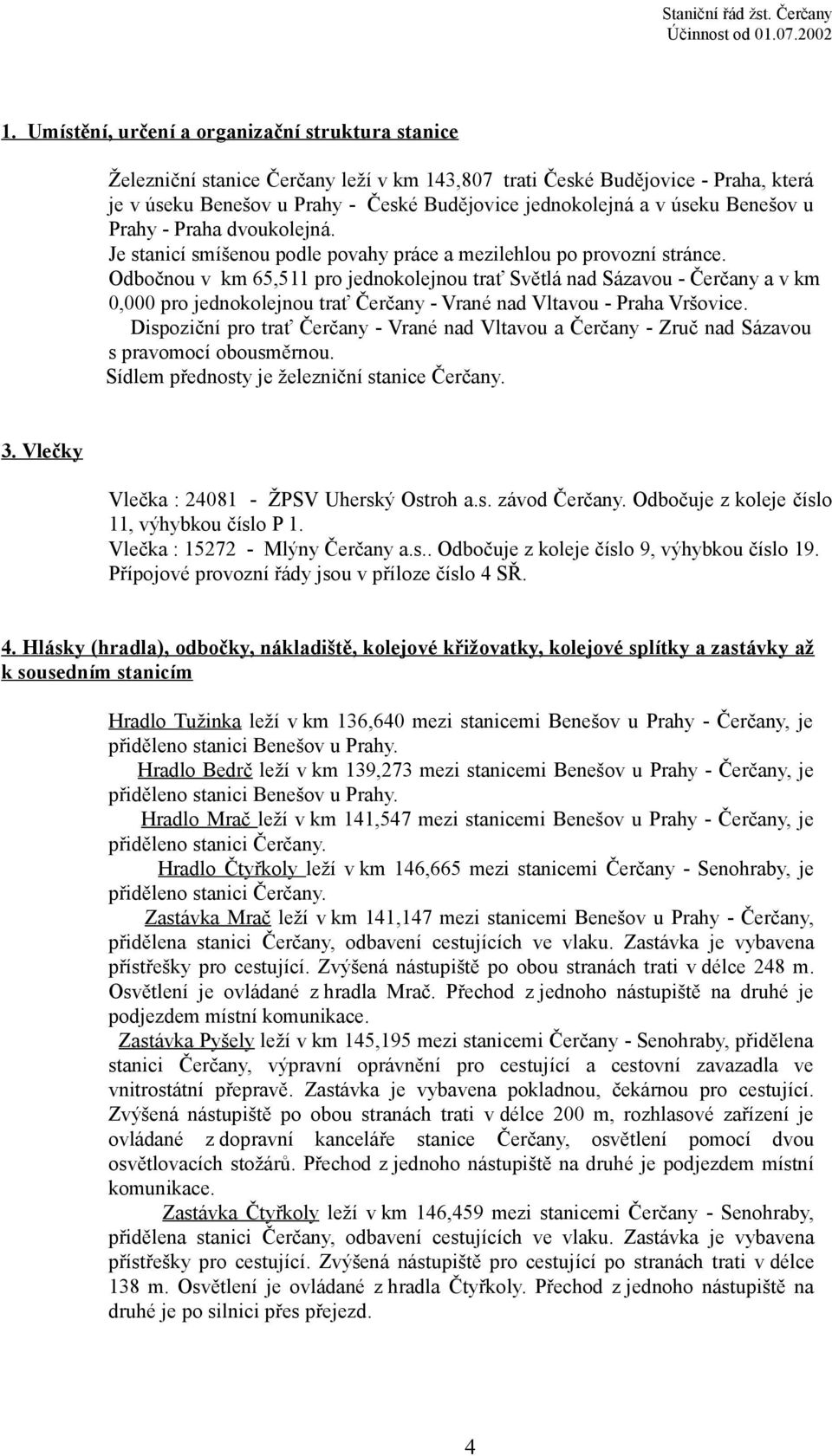 Staniční řád žst. Čerčany
Účinnost od 01.07.2002

1. Umístění, určení a organizační struktura stanice

Železniční stanice Čerčany leží v km 143,807 trati České Budějovice - Praha, která je v úseku Benešov u Prahy - České Budějovice jednokolejná a v úseku Benešov u Prahy - Praha dvoukolejná.
Je stanicí smíšenou podle povahy práce a mezilehlou po provozní stránce.
Odbočnou v km 65,511 pro jednokolejnou trať Světlá nad Sázavou - Čerčany a v km 0,000 pro jednokolejnou trať Čerčany - Vrané nad Vltavou - Praha Vršovice.
Dispoziční pro trať Čerčany - Vrané nad Vltavou a Čerčany - Zruč nad Sázavou s pravomocí obousměrnou.
Sídlem přednosty je železniční stanice Čerčany.

3. Vlečky

Vlečka : 24081 - ŽPSV Uherský Ostroh a.s. závod Čerčany. Odbočuje z koleje číslo 11, výhybkou číslo P 1.
Vlečka : 15272 - Mlýny Čerčany a.s.. Odbočuje z koleje číslo 9, výhybkou číslo 19.
Přípojové provozní řády jsou v příloze číslo 4 SŘ.

4. Hlásky (hradla), odbočky, nákladiště, kolejové křižovatky, kolejové splítky a zastávky až k sousedním stanicím

Hradlo Tužinka leží v km 136,640 mezi stanicemi Benešov u Prahy - Čerčany, je přiděleno stanici Benešov u Prahy.
Hradlo Bedrč leží v km 139,273 mezi stanicemi Benešov u Prahy - Čerčany, je přiděleno stanici Benešov u Prahy.
Hradlo Mrač leží v km 141,547 mezi stanicemi Benešov u Prahy - Čerčany, je přiděleno stanici Čerčany.
Hradlo Čtyřkoly leží v km 146,665 mezi stanicemi Čerčany - Senohraby, je přiděleno stanici Čerčany.
Zastávka Mrač leží v km 141,147 mezi stanicemi Benešov u Prahy - Čerčany, přidělena stanici Čerčany, odbavení cestujících ve vlaku. Zastávka je vybavena přístřešky pro cestující. Zvýšená nástupiště po obou stranách trati v délce 248 m. Osvětlení je ovládané z hradla Mrač. Přechod z jednoho nástupiště na druhé je podjezdem místní komunikace.
Zastávka Pyšely leží v km 145,195 mezi stanicemi Čerčany - Senohraby, přidělena stanici Čerčany, výpravní oprávnění pro cestující a cestovní zavazadla ve vnitrostátní přepravě. Zastávka je vybavena pokladnou, čekárnou pro cestující. Zvýšená nástupiště po obou stranách trati v délce 200 m, rozhlasové zařízení je ovládané z dopravní kanceláře stanice Čerčany, osvětlení pomocí dvou osvětlovacích stožárů. Přechod z jednoho nástupiště na druhé je podjezdem místní komunikace.
Zastávka Čtyřkoly leží v km 146,459 mezi stanicemi Čerčany - Senohraby, přidělena stanici Čerčany, odbavení cestujících ve vlaku. Zastávka je vybavena přístřešky pro cestující. Zvýšená nástupiště pro cestující po stranách trati v délce 138 m. Osvětlení je ovládané z hradla Čtyřkoly. Přechod z jednoho nástupiště na druhé je po silnici přes přejezd.

4